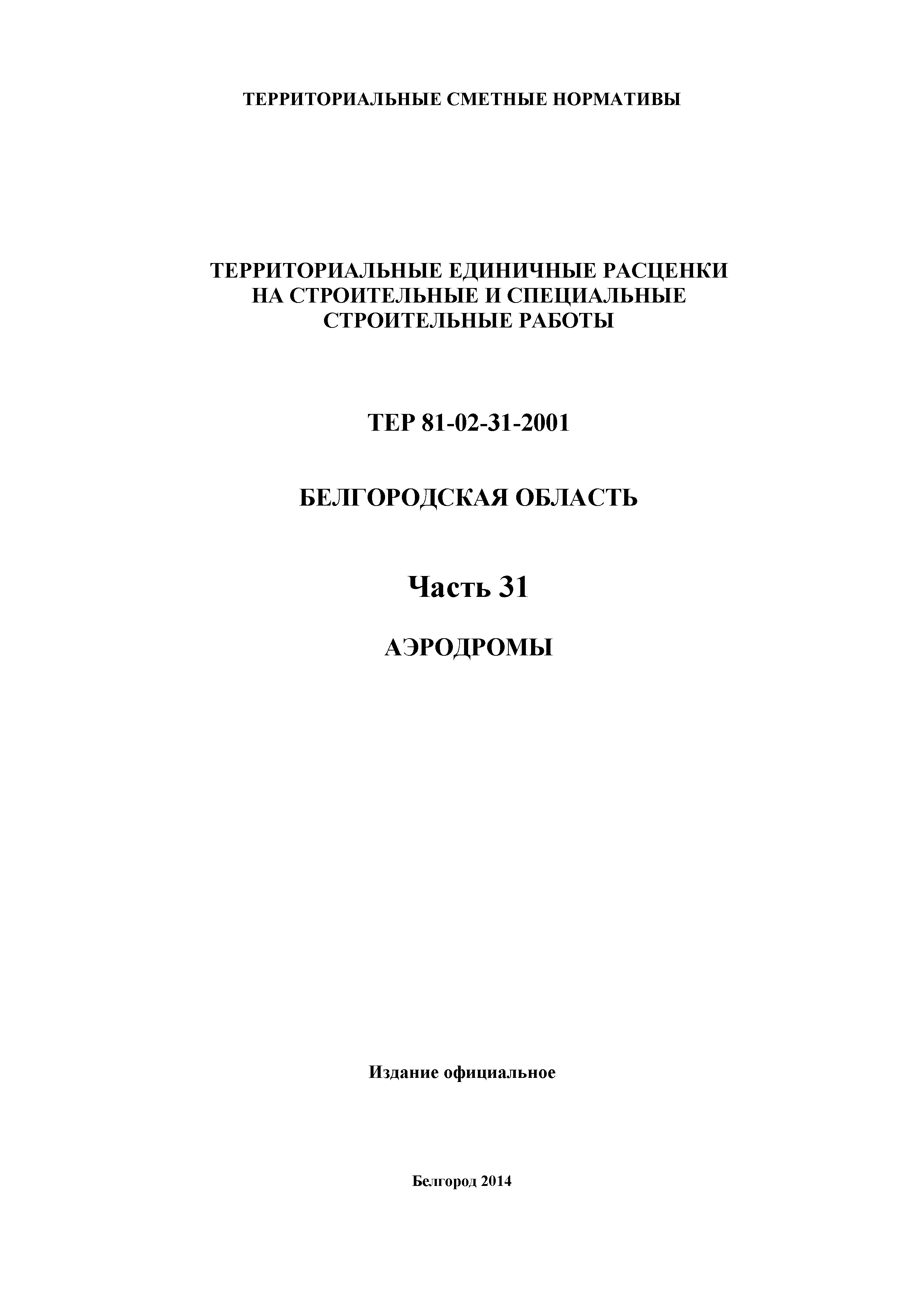 ТЕРРИТОРИАЛЬНЫЕ СМЕТНЫЕ НОРМАТИВЫ

ТЕРРИТОРИАЛЬНЫЕ ЕДИНИЧНЫЕ РАСЦЕНКИ НА СТРОИТЕЛЬНЫЕ И СПЕЦИАЛЬНЫЕ СТРОИТЕЛЬНЫЕ РАБОТЫ

ТЕР 81-02-31-2001

БЕЛГОРОДСКАЯ ОБЛАСТЬ

Часть 31

АЭРОДРОМЫ

Издание официальное

Белгород 2014